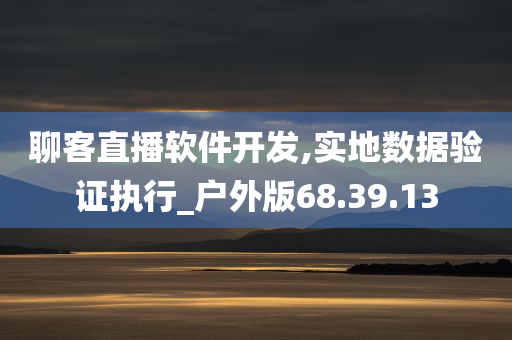 聊客直播软件开发,实地数据验证执行_户外版68.39.13